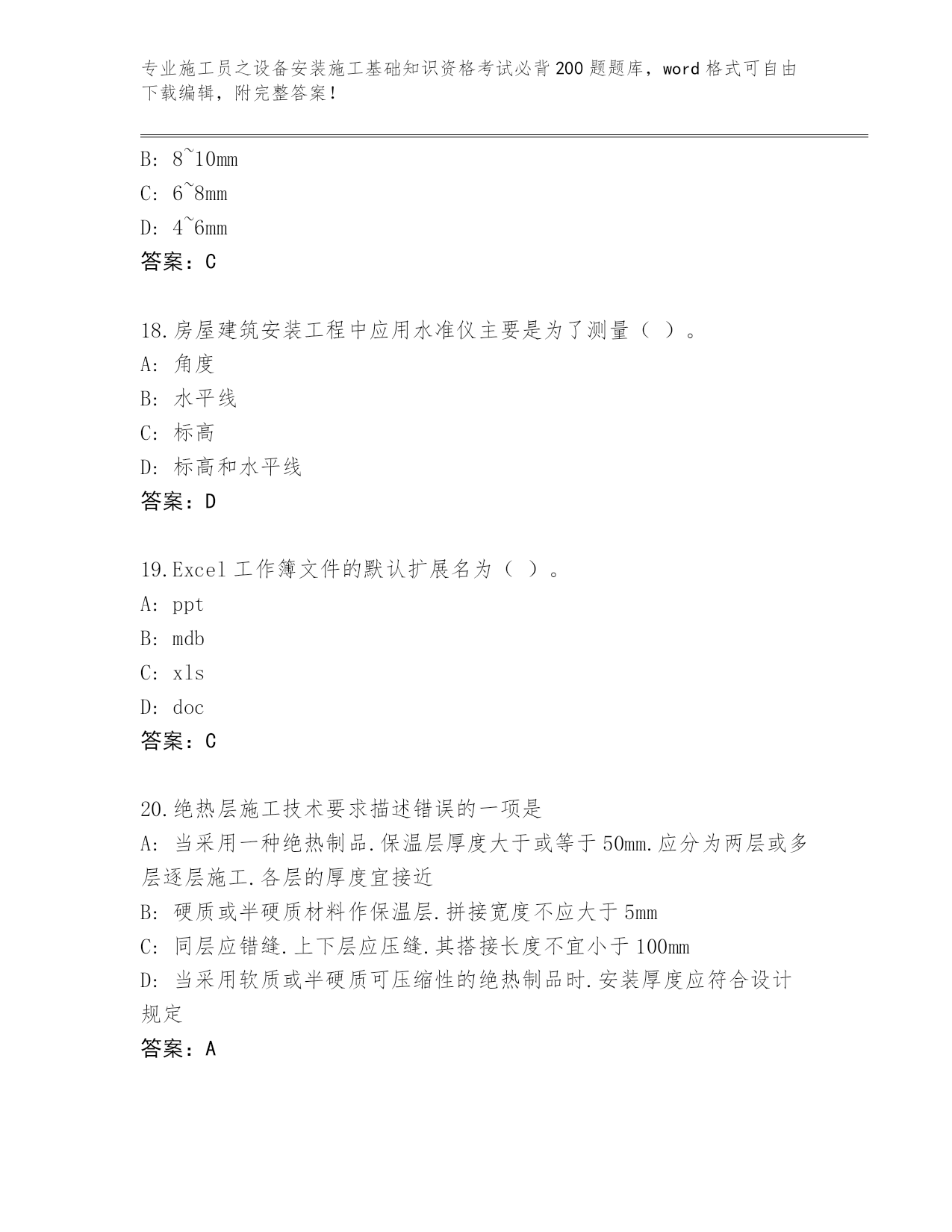 专业施工员之设备安装施工基础知识资格考试必背200题题库，word格式可自由下载编辑，附完整答案！

B: 8~10mm
C: 6~8mm
D: 4~6mm
答案：C

18.房屋建筑安装工程中应用水准仪主要是为了测量（ ）。
A: 角度
B: 水平线
C: 标高
D: 标高和水平线
答案：D

19.Excel工作簿文件的默认扩展名为（ ）。
A: ppt
B: mdb
C: xls
D: doc
答案：C

20.绝热层施工技术要求描述错误的一项是
A: 当采用一种绝热制品.保温层厚度大于或等于50mm.应分为两层或多层逐层施工.各层的厚度宜接近
B: 硬质或半硬质材料作保温层.拼接宽度不应大于5mm
C: 同层应错缝.上下层应压缝.其搭接长度不宜小于100mm
D: 当采用软质或半硬质可压缩性的绝热制品时.安装厚度应符合设计规定
答案：A